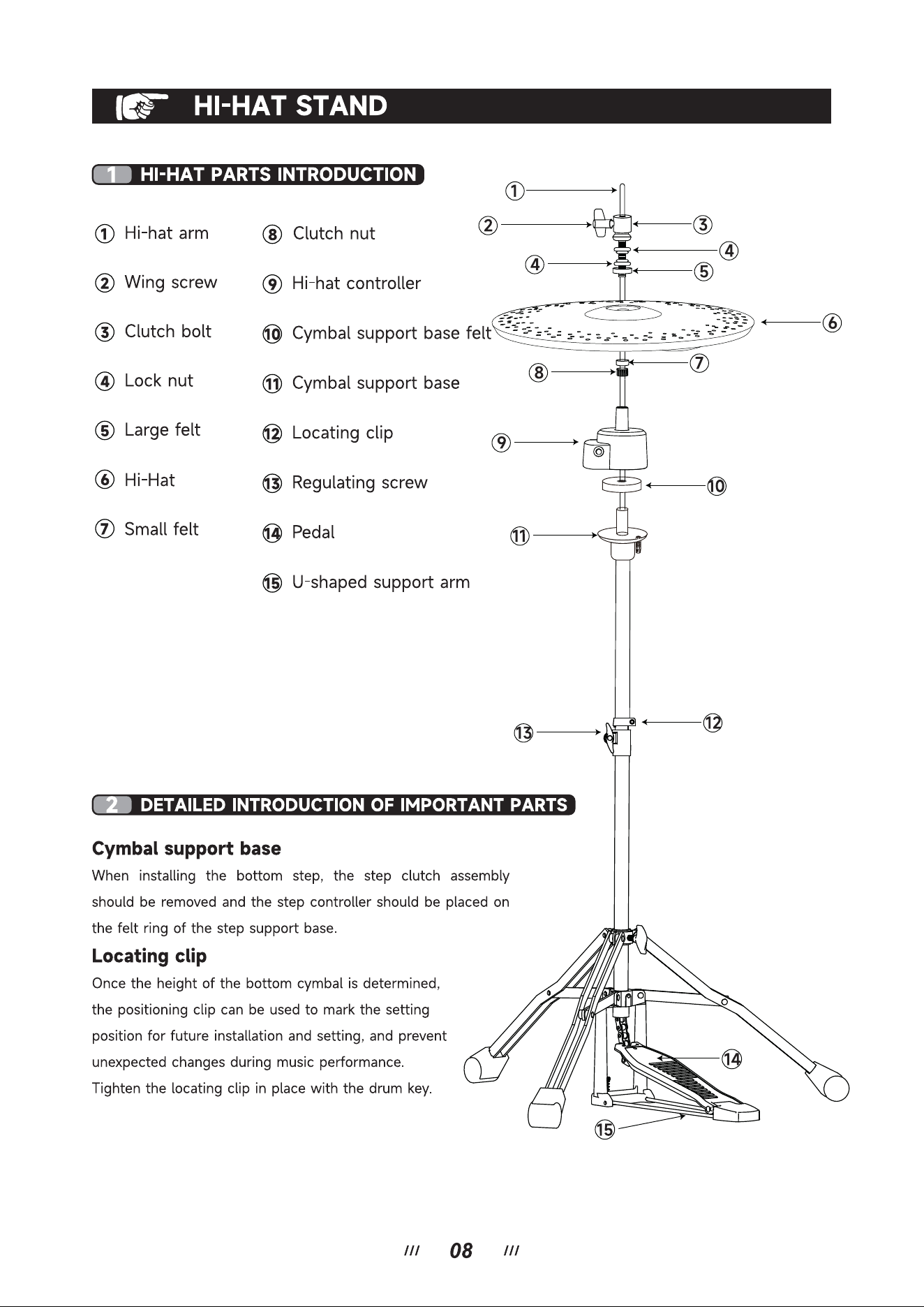 HI-HAT STAND

1 HI-HAT PARTS INTRODUCTION

① Hi-hat arm
② Wing screw
③ Clutch bolt
④ Lock nut
⑤ Large felt
⑥ Hi-Hat
⑦ Small felt

⑧ Clutch nut
⑨ Hi-hat controller
⑩ Cymbal support base felt
⑪ Cymbal support base
⑫ Locating clip
⑬ Regulating screw
⑭ Pedal
⑮ U-shaped support arm

①
② ③
④
④ ⑤
⑥
⑦
⑧
⑨
⑩
⑪
⑫
⑬
⑭
⑮

2 DETAILED INTRODUCTION OF IMPORTANT PARTS

Cymbal support base
When installing the bottom step, the step clutch assembly should be removed and the step controller should be placed on the felt ring of the step support base.

Locating clip
Once the height of the bottom cymbal is determined, the positioning clip can be used to mark the setting position for future installation and setting, and prevent unexpected changes during music performance.
Tighten the locating clip in place with the drum key.

/// 08 ///